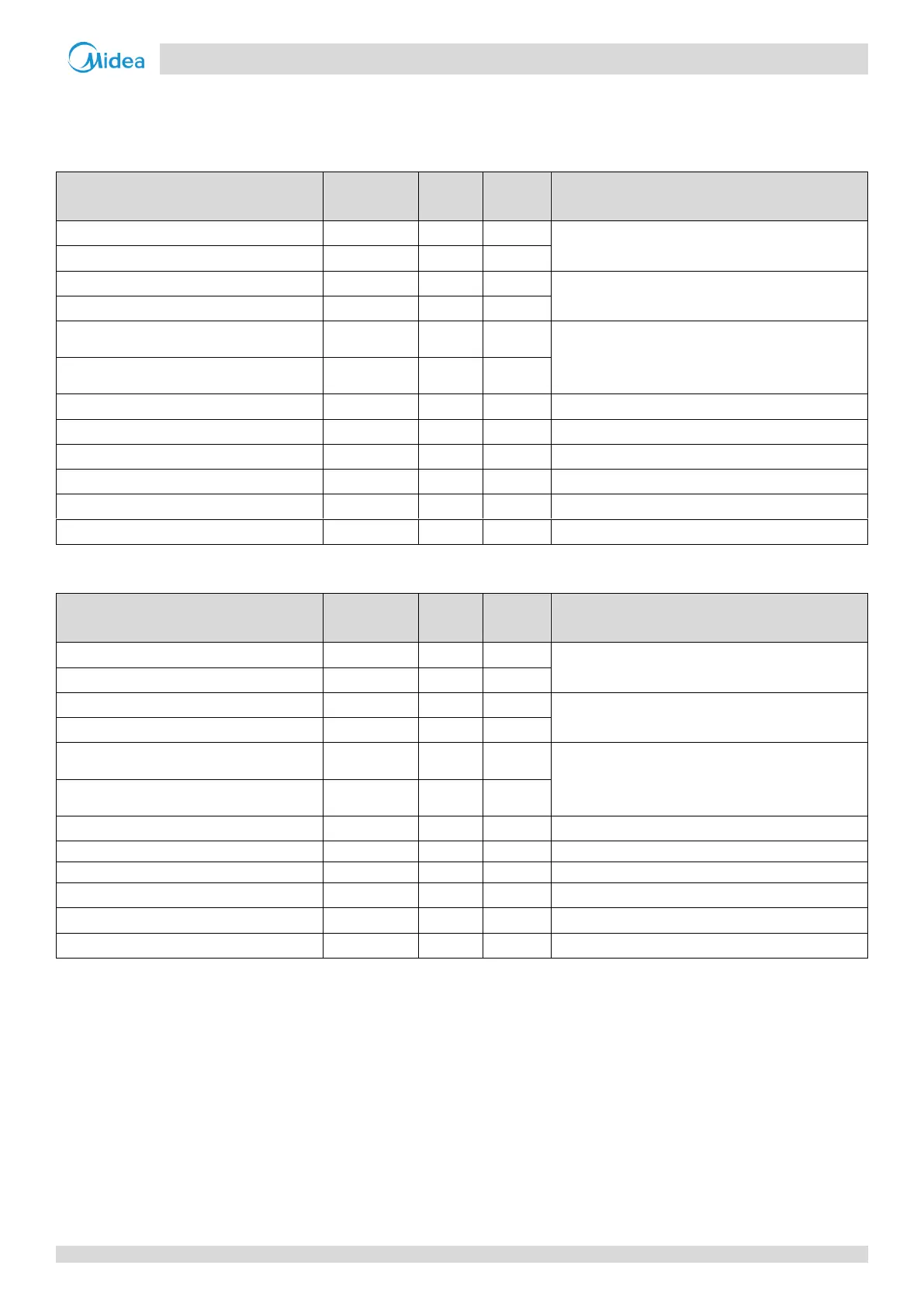 Midea